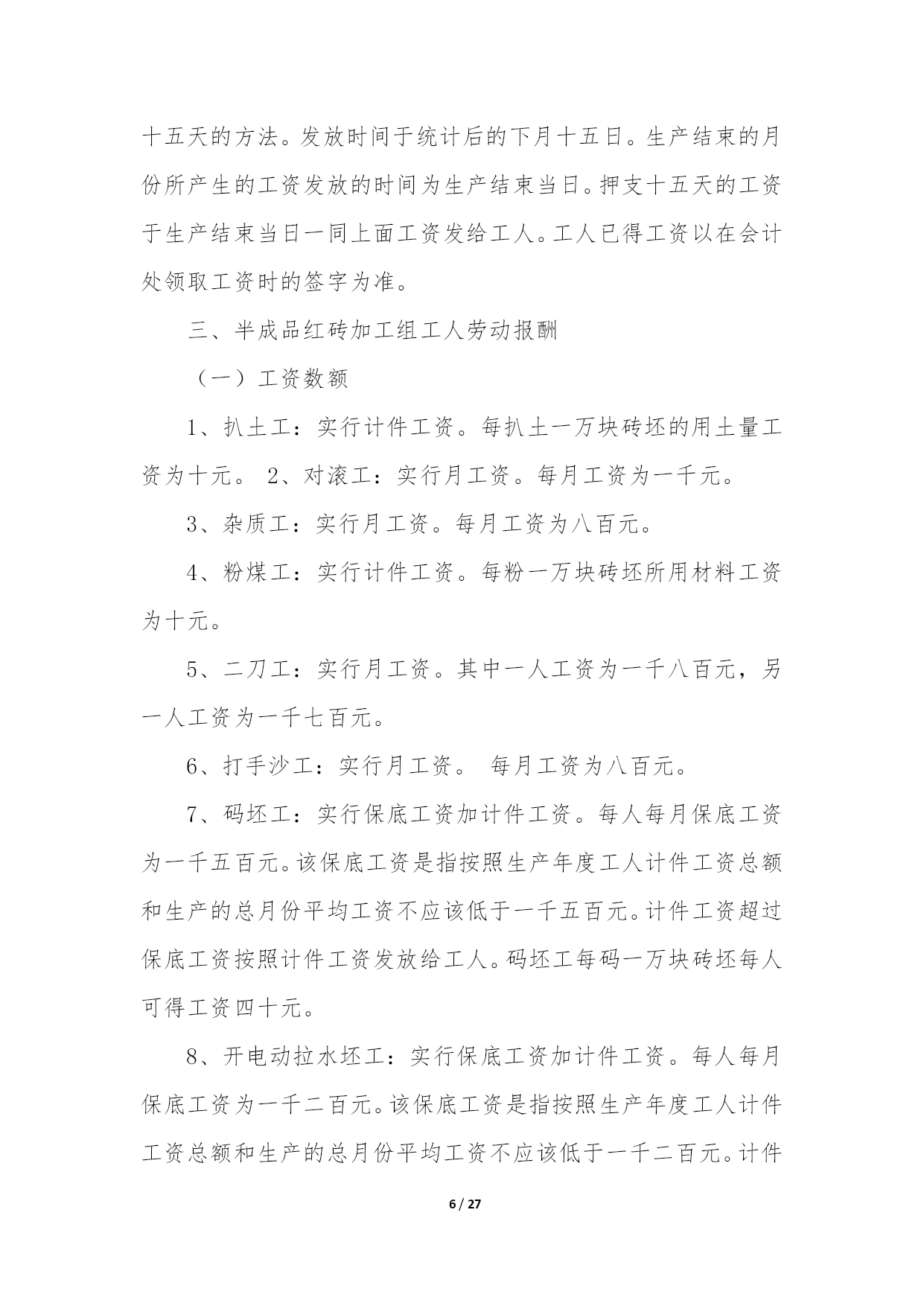 十五天的方法。发放时间于统计后的下月十五日。生产结束的月份所产生的工资发放的时间为生产结束当日。押支十五天的工资于生产结束当日一同上面工资发给工人。工人已得工资以在会计处领取工资时的签字为准。

三、半成品红砖加工组工人劳动报酬

（一）工资数额

1、扒土工：实行计件工资。每扒土一万块砖坯的用土量工资为十元。 2、对滚工：实行月工资。每月工资为一千元。

3、杂质工：实行月工资。每月工资为八百元。

4、粉煤工：实行计件工资。每粉一万块砖坯所用材料工资为十元。

5、二刀工：实行月工资。其中一人工资为一千八百元，另一人工资为一千七百元。

6、打手沙工：实行月工资。 每月工资为八百元。

7、码坯工：实行保底工资加计件工资。每人每月保底工资为一千五百元。该保底工资是指按照生产年度工人计件工资总额和生产的总月份平均工资不应该低于一千五百元。计件工资超过保底工资按照计件工资发放给工人。码坯工每码一万块砖坯每人可得工资四十元。

8、开电动拉水坯工：实行保底工资加计件工资。每人每月保底工资为一千二百元。该保底工资是指按照生产年度工人计件工资总额和生产的总月份平均工资不应该低于一千二百元。计件

6 / 27